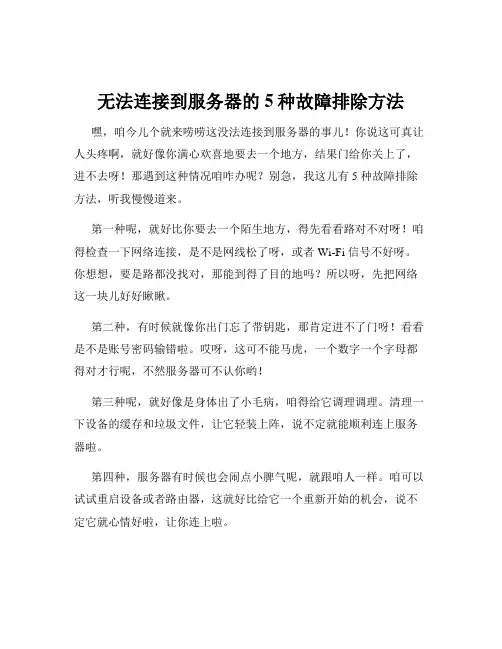 无法连接到服务器的 5 种故障排除方法

嘿，咱今儿个就来唠唠这没法连接到服务器的事儿！你说这可真让人头疼啊，就好像你满心欢喜地要去一个地方，结果门给你关上了，进不去呀！那遇到这种情况咱咋办呢？别急，我这儿有 5 种故障排除方法，听我慢慢道来。

第一种呢，就好比你要去一个陌生地方，得先看看路对不对呀！咱得检查一下网络连接，是不是网线松了呀，或者 Wi-Fi 信号不好呀。你想想，要是路都没找对，那能到得了目的地吗？所以呀，先把网络这一块儿好好瞅瞅。

第二种，有时候就像你出门忘了带钥匙，那肯定进不了门呀！看看是不是账号密码输错啦。哎呀，这可不能马虎，一个数字一个字母都得对才行呢，不然服务器可不认你哟！

第三种呢，就好像是身体出了小毛病，咱得给它调理调理。清理一下设备的缓存和垃圾文件，让它轻装上阵，说不定就能顺利连上服务器啦。

第四种，服务器有时候也会闹点小脾气呢，就跟咱人一样。咱可以试试重启设备或者路由器，这就好比给它一个重新开始的机会，说不定它就心情好啦，让你连上啦。